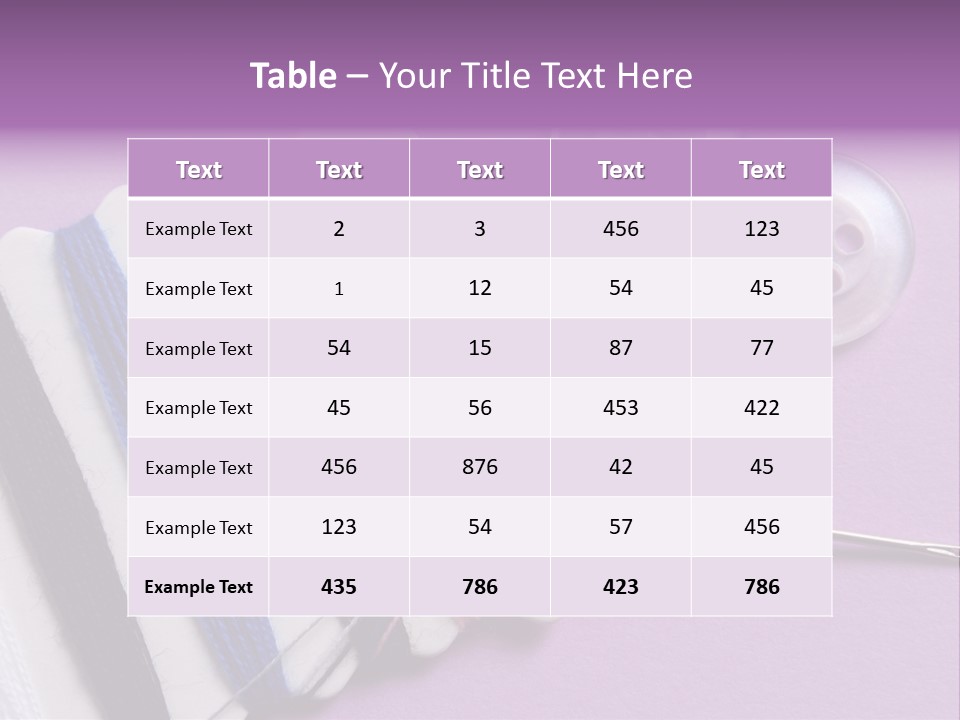 Table – Your Title Text Here

| Text | Text | Text | Text | Text |
|---|---|---|---|---|
| Example Text | 2 | 3 | 456 | 123 |
| Example Text | 1 | 12 | 54 | 45 |
| Example Text | 54 | 15 | 87 | 77 |
| Example Text | 45 | 56 | 453 | 422 |
| Example Text | 456 | 876 | 42 | 45 |
| Example Text | 123 | 54 | 57 | 456 |
| Example Text | 435 | 786 | 423 | 786 |